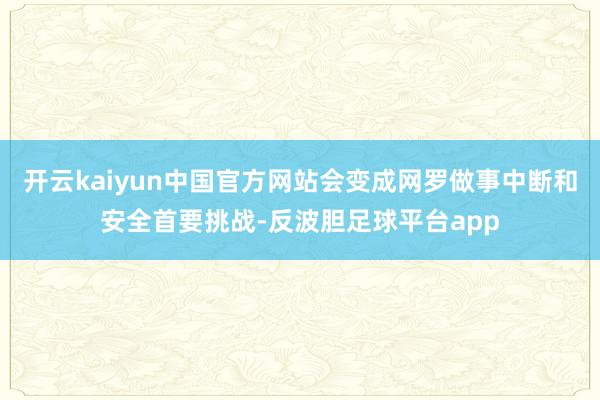 开云kaiyun中国官方网站会变成网罗做事中断和安全首要挑战-反波胆足球平台app